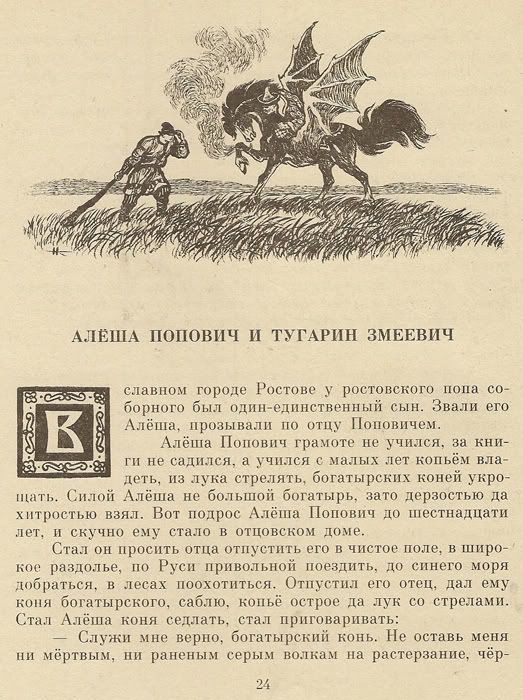 АЛЁША ПОПОВИЧ И ТУГАРИН ЗМЕЕВИЧ

В славном городе Ростове у ростовского попа соборного был один-единственный сын. Звали его Алёша, прозывали по отцу Поповичем.

Алёша Попович грамоте не учился, за книги не садился, а учился с малых лет копьём владеть, из лука стрелять, богатырских коней укрощать. Силой Алёша не большой богатырь, зато дерзостью да хитростью взял. Вот подрос Алёша Попович до шестнадцати лет, и скучно ему стало в отцовском доме.

Стал он просить отца отпустить его в чистое поле, в широкое раздолье, по Руси привольной поездить, до синего моря добраться, в лесах поохотиться. Отпустил его отец, дал ему коня богатырского, саблю, копьё острое да лук со стрелами. Стал Алёша коня седлать, стал приговаривать:

— Служи мне верно, богатырский конь. Не оставь меня ни мёртвым, ни раненым серым волкам на растерзание, чёр-

24